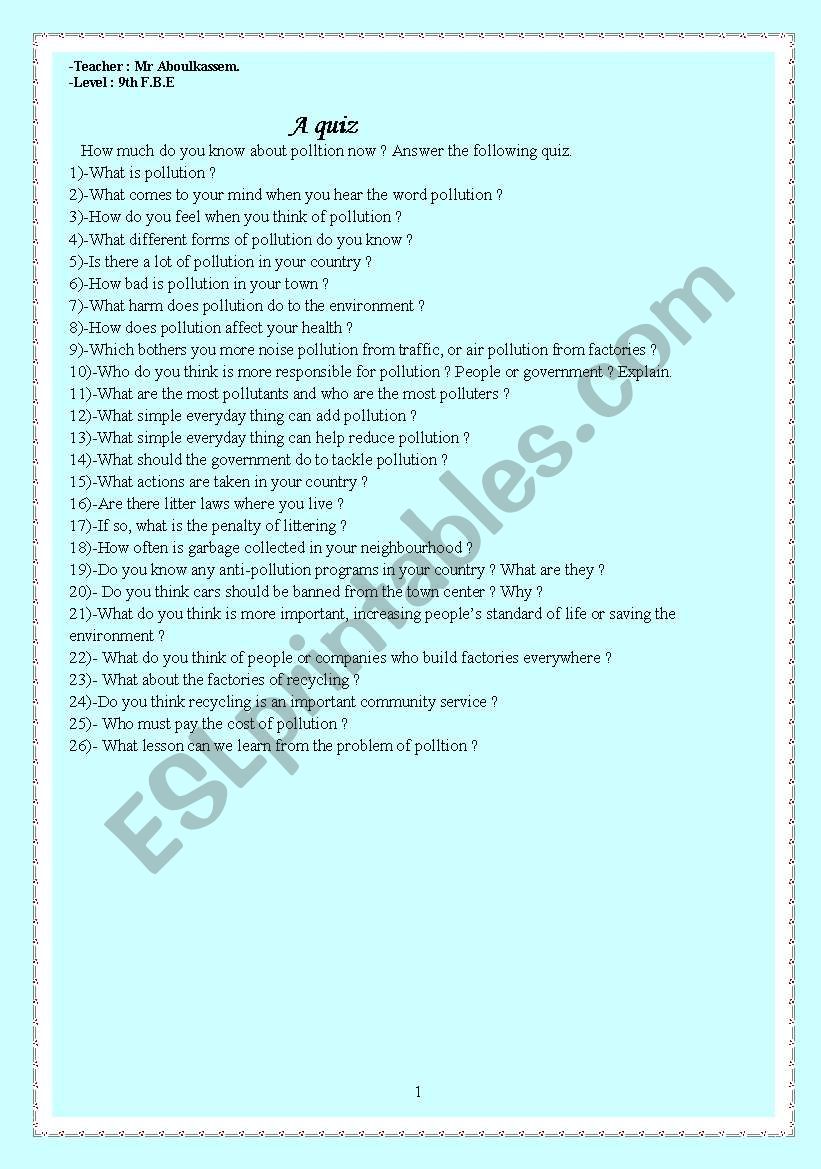 -Teacher : Mr Aboulkassem.
-Level : 9th F.B.E

A quiz

How much do you know about polltion now ? Answer the following quiz.
1)-What is pollution ?
2)-What comes to your mind when you hear the word pollution ?
3)-How do you feel when you think of pollution ?
4)-What different forms of pollution do you know ?
5)-Is there a lot of pollution in your country ?
6)-How bad is pollution in your town ?
7)-What harm does pollution do to the environment ?
8)-How does pollution affect your health ?
9)-Which bothers you more noise pollution from traffic, or air pollution from factories ?
10)-Who do you think is more responsible for pollution ? People or government ? Explain.
11)-What are the most pollutants and who are the most polluters ?
12)-What simple everyday thing can add pollution ?
13)-What simple everyday thing can help reduce pollution ?
14)-What should the government do to tackle pollution ?
15)-What actions are taken in your country ?
16)-Are there litter laws where you live ?
17)-If so, what is the penalty of littering ?
18)-How often is garbage collected in your neighbourhood ?
19)-Do you know any anti-pollution programs in your country ? What are they ?
20)- Do you think cars should be banned from the town center ? Why ?
21)-What do you think is more important, increasing people's standard of life or saving the environment ?
22)- What do you think of people or companies who build factories everywhere ?
23)- What about the factories of recycling ?
24)-Do you think recycling is an important community service ?
25)- Who must pay the cost of pollution ?
26)- What lesson can we learn from the problem of polltion ?

ESLprintables.com

1